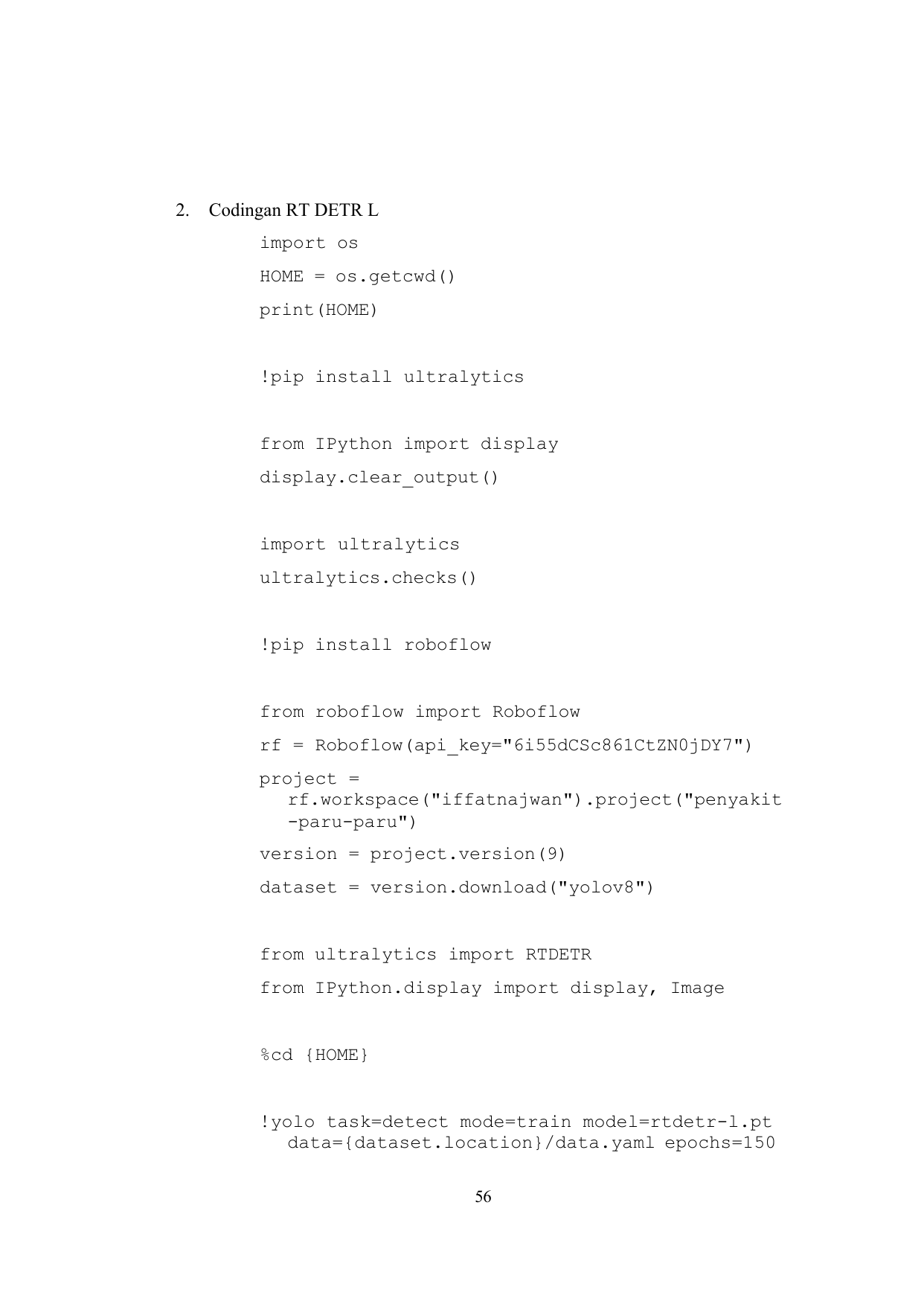 2. Codingan RT DETR L

import os

HOME = os.getcwd()

print(HOME)

!pip install ultralytics

from IPython import display

display.clear_output()

import ultralytics

ultralytics.checks()

!pip install roboflow

from roboflow import Roboflow

rf = Roboflow(api_key="6i55dCSc861CtZN0jDY7")

project = rf.workspace("iffatnajwan").project("penyakit-paru-paru")

version = project.version(9)

dataset = version.download("yolov8")

from ultralytics import RTDETR

from IPython.display import display, Image

%cd {HOME}

!yolo task=detect mode=train model=rtdetr-l.pt data={dataset.location}/data.yaml epochs=150

56